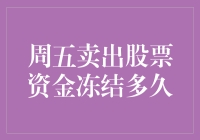 周五卖出股票
资金冻结多久